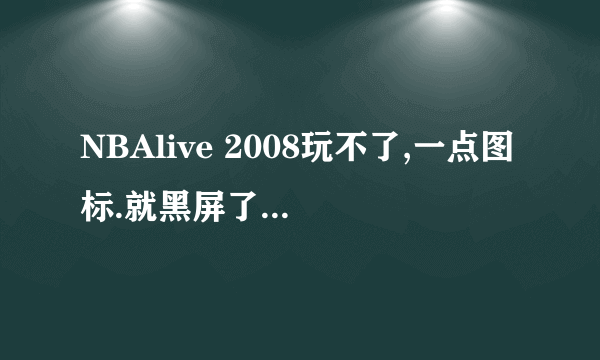 NBAlive 2008玩不了,一点图标.就黑屏了...